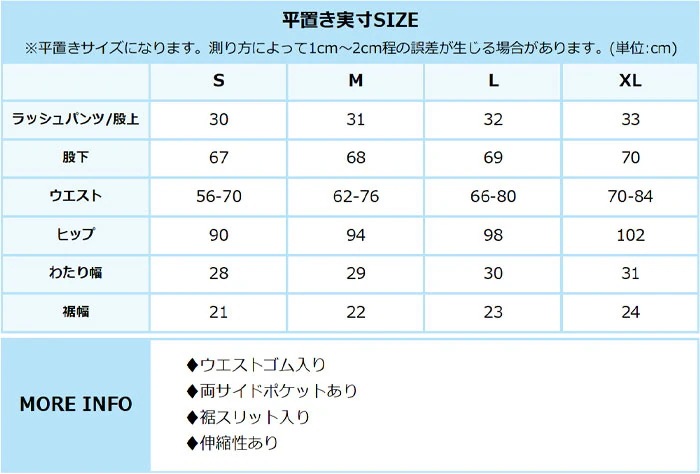 平置き実寸SIZE

※平置きサイズになります。測り方によって1cm～2cm程の誤差が生じる場合があります。(単位:cm)

| | S | M | L | XL |
|---|---|---|---|---|
| ラッシュパンツ/股上 | 30 | 31 | 32 | 33 |
| 股下 | 67 | 68 | 69 | 70 |
| ウエスト | 56-70 | 62-76 | 66-80 | 70-84 |
| ヒップ | 90 | 94 | 98 | 102 |
| わたり幅 | 28 | 29 | 30 | 31 |
| 裾幅 | 21 | 22 | 23 | 24 |

MORE INFO

◆ウエストゴム入り
◆両サイドポケットあり
◆裾スリット入り
◆伸縮性あり